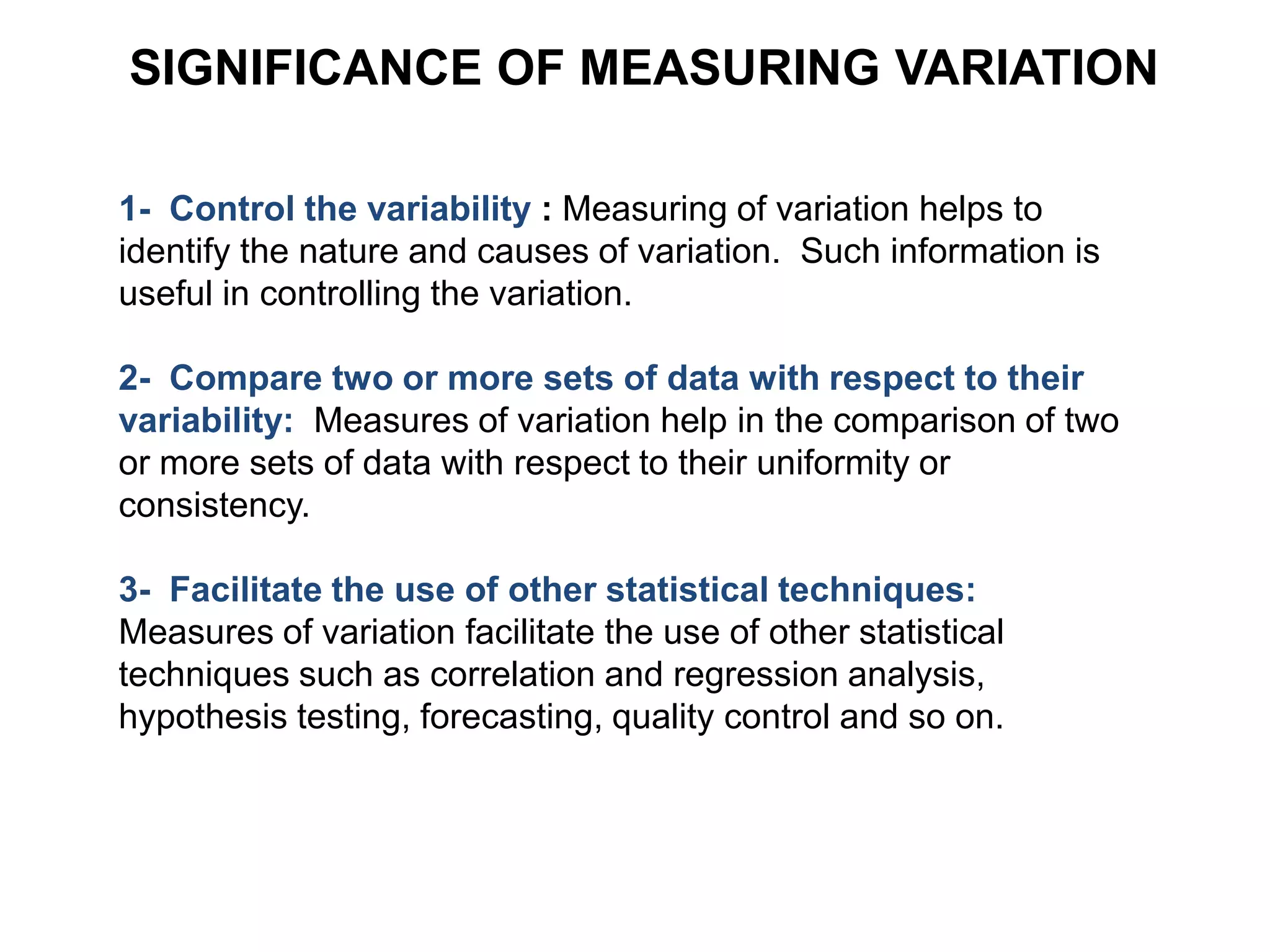 SIGNIFICANCE OF MEASURING VARIATION

1- Control the variability : Measuring of variation helps to identify the nature and causes of variation. Such information is useful in controlling the variation.

2- Compare two or more sets of data with respect to their variability: Measures of variation help in the comparison of two or more sets of data with respect to their uniformity or consistency.

3- Facilitate the use of other statistical techniques: Measures of variation facilitate the use of other statistical techniques such as correlation and regression analysis, hypothesis testing, forecasting, quality control and so on.